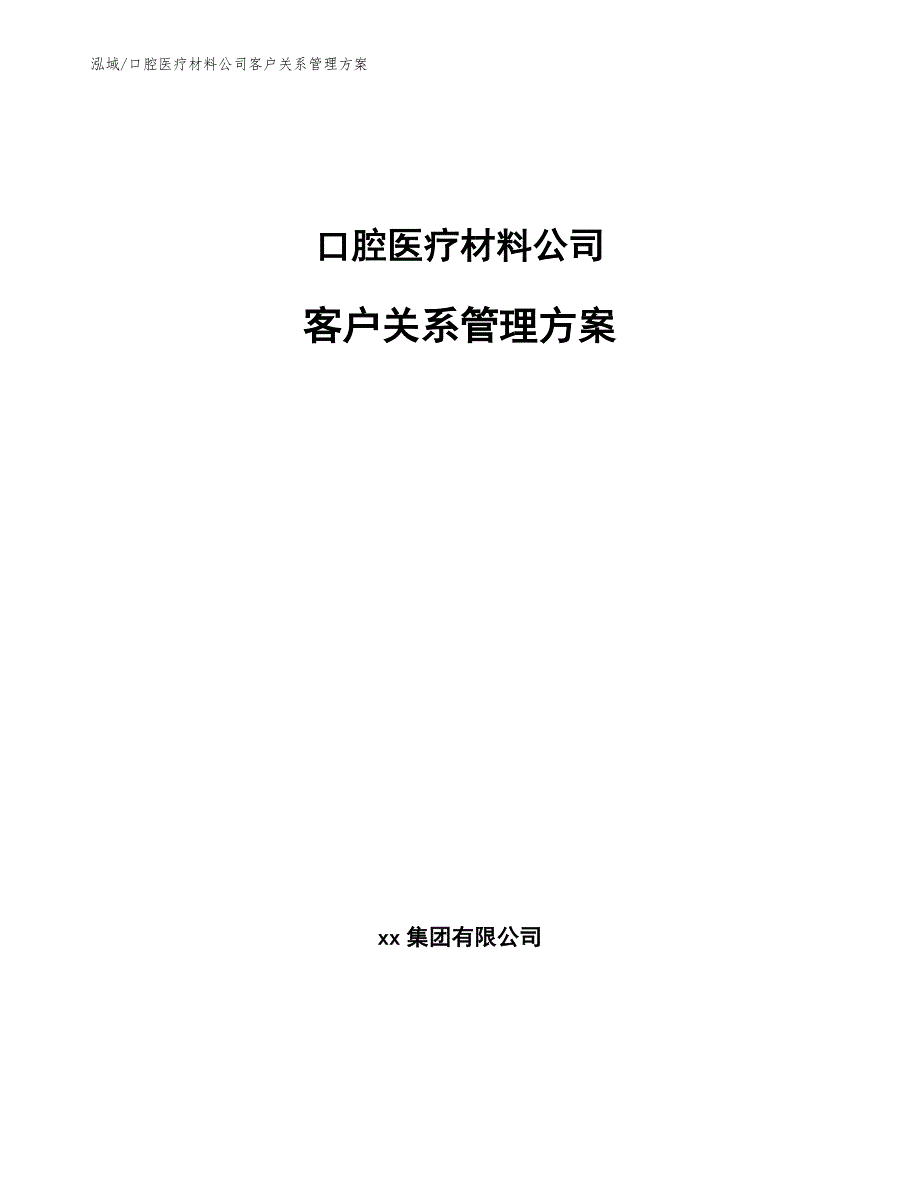 泓域/口腔医疗材料公司客户关系管理方案

口腔医疗材料公司

客户关系管理方案

xx 集团有限公司